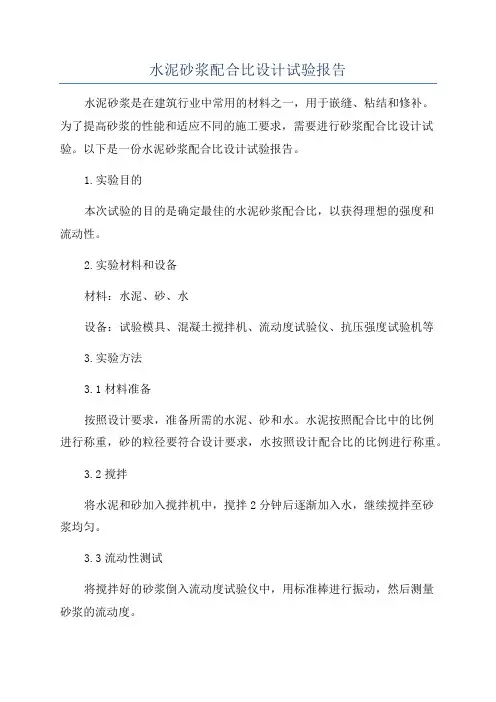 水泥砂浆配合比设计试验报告

水泥砂浆是在建筑行业中常用的材料之一，用于嵌缝、粘结和修补。为了提高砂浆的性能和适应不同的施工要求，需要进行砂浆配合比设计试验。以下是一份水泥砂浆配合比设计试验报告。

1.实验目的

本次试验的目的是确定最佳的水泥砂浆配合比，以获得理想的强度和流动性。

2.实验材料和设备

材料：水泥、砂、水

设备：试验模具、混凝土搅拌机、流动度试验仪、抗压强度试验机等

3.实验方法

3.1 材料准备

按照设计要求，准备所需的水泥、砂和水。水泥按照配合比中的比例进行称重，砂的粒径要符合设计要求，水按照设计配合比的比例进行称重。

3.2 搅拌

将水泥和砂加入搅拌机中，搅拌 2 分钟后逐渐加入水，继续搅拌至砂浆均匀。

3.3 流动性测试

将搅拌好的砂浆倒入流动度试验仪中，用标准棒进行振动，然后测量砂浆的流动度。